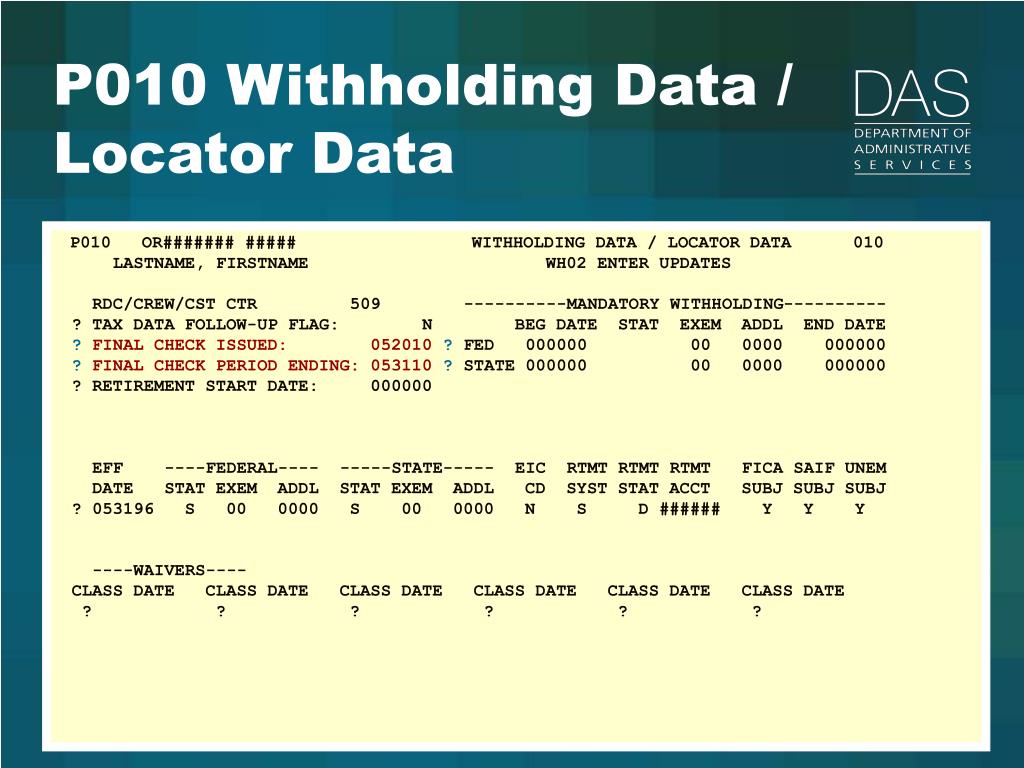 P010 Withholding Data / Locator Data

DAS
DEPARTMENT OF ADMINISTRATIVE SERVICES

P010 OR####### ##### WITHHOLDING DATA / LOCATOR DATA 010
LASTNAME, FIRSTNAME WH02 ENTER UPDATES

RDC/CREW/CST CTR 509 ----------MANDATORY WITHHOLDING----------
? TAX DATA FOLLOW-UP FLAG: N BEG DATE STAT EXEM ADDL END DATE
? FINAL CHECK ISSUED: 052010 ? FED 000000 00 0000 000000
? FINAL CHECK PERIOD ENDING: 053110 ? STATE 000000 00 0000 000000
? RETIREMENT START DATE: 000000

EFF ----FEDERAL---- -----STATE----- EIC RTMT RTMT RTMT FICA SAIF UNEM
DATE STAT EXEM ADDL STAT EXEM ADDL CD SYST STAT ACCT SUBJ SUBJ SUBJ
? 053196 S 00 0000 S 00 0000 N S D ###### Y Y Y

----WAIVERS----
CLASS DATE CLASS DATE CLASS DATE CLASS DATE CLASS DATE CLASS DATE
? ? ? ? ? ?